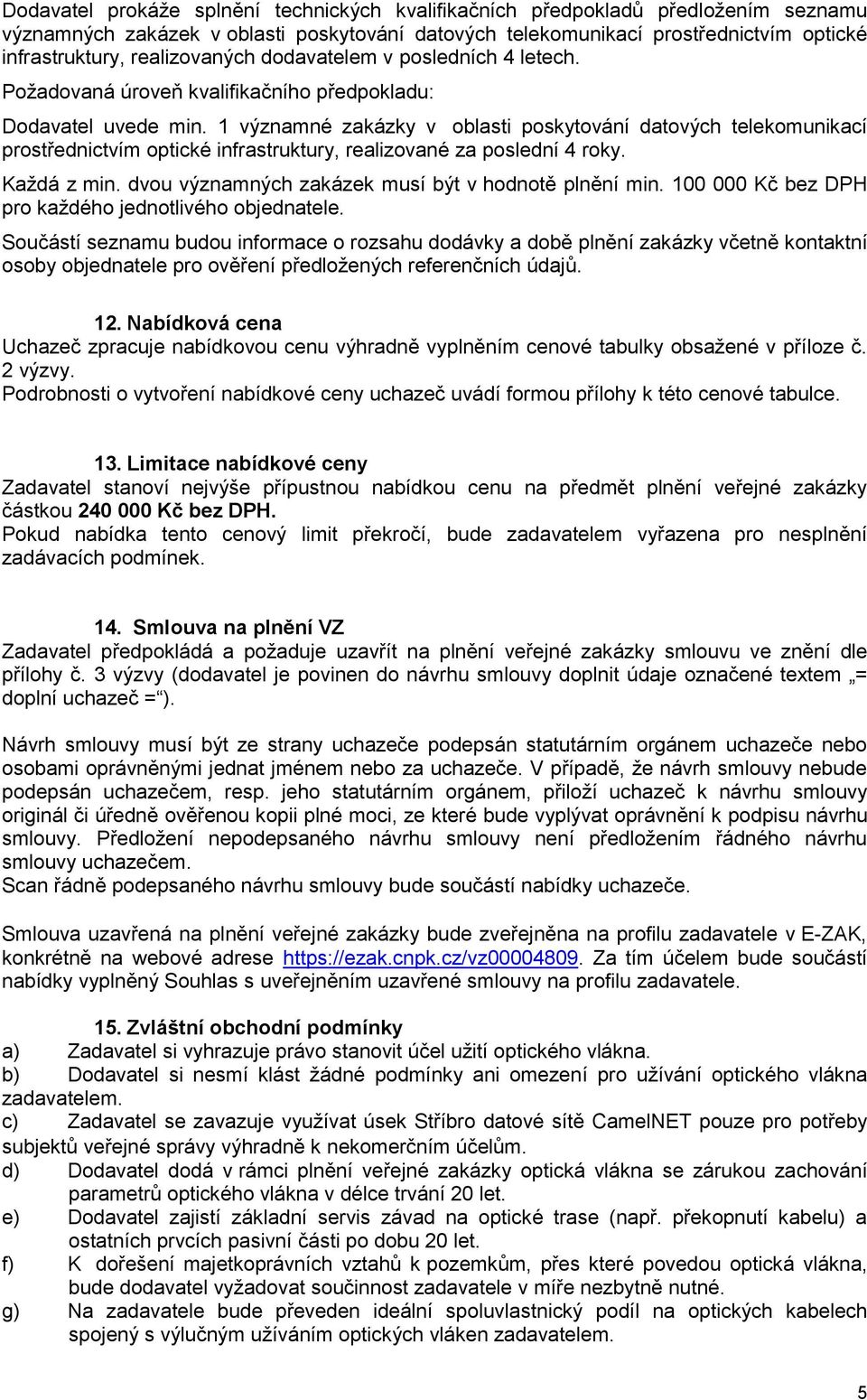 Dodavatel prokáže splnění technických kvalifikačních předpokladů předložením seznamu významných zakázek v oblasti poskytování datových telekomunikací prostřednictvím optické infrastruktury, realizovaných dodavatelem v posledních 4 letech.

Požadovaná úroveň kvalifikačního předpokladu:

Dodavatel uvede min. 1 významné zakázky v oblasti poskytování datových telekomunikací prostřednictvím optické infrastruktury, realizované za poslední 4 roky.

Každá z min. dvou významných zakázek musí být v hodnotě plnění min. 100 000 Kč bez DPH pro každého jednotlivého objednatele.

Součástí seznamu budou informace o rozsahu dodávky a době plnění zakázky včetně kontaktní osoby objednatele pro ověření předložených referenčních údajů.

12. Nabídková cena
Uchazeč zpracuje nabídkovou cenu výhradně vyplněním cenové tabulky obsažené v příloze č. 2 výzvy.
Podrobnosti o vytvoření nabídkové ceny uchazeč uvádí formou přílohy k této cenové tabulce.

13. Limitace nabídkové ceny
Zadavatel stanoví nejvýše přípustnou nabídkou cenu na předmět plnění veřejné zakázky částkou 240 000 Kč bez DPH.
Pokud nabídka tento cenový limit překročí, bude zadavatelem vyřazena pro nesplnění zadávacích podmínek.

14. Smlouva na plnění VZ
Zadavatel předpokládá a požaduje uzavřít na plnění veřejné zakázky smlouvu ve znění dle přílohy č. 3 výzvy (dodavatel je povinen do návrhu smlouvy doplnit údaje označené textem „= doplní uchazeč =“).

Návrh smlouvy musí být ze strany uchazeče podepsán statutárním orgánem uchazeče nebo osobami oprávněnými jednat jménem nebo za uchazeče. V případě, že návrh smlouvy nebude podepsán uchazečem, resp. jeho statutárním orgánem, přiloží uchazeč k návrhu smlouvy originál či úředně ověřenou kopii plné moci, ze které bude vyplývat oprávnění k podpisu návrhu smlouvy. Předložení nepodepsaného návrhu smlouvy není předložením řádného návrhu smlouvy uchazečem.
Scan řádně podepsaného návrhu smlouvy bude součástí nabídky uchazeče.

Smlouva uzavřená na plnění veřejné zakázky bude zveřejněna na profilu zadavatele v E-ZAK, konkrétně na webové adrese https://ezak.cnpk.cz/vz00004809. Za tím účelem bude součástí nabídky vyplněný Souhlas s uveřejněním uzavřené smlouvy na profilu zadavatele.

15. Zvláštní obchodní podmínky
a) Zadavatel si vyhrazuje právo stanovit účel užití optického vlákna.
b) Dodavatel si nesmí klást žádné podmínky ani omezení pro užívání optického vlákna zadavatelem.
c) Zadavatel se zavazuje využívat úsek Stříbro datové sítě CamelNET pouze pro potřeby subjektů veřejné správy výhradně k nekomerčním účelům.
d) Dodavatel dodá v rámci plnění veřejné zakázky optická vlákna se zárukou zachování parametrů optického vlákna v délce trvání 20 let.
e) Dodavatel zajistí základní servis závad na optické trase (např. překopnutí kabelu) a ostatních prvcích pasivní části po dobu 20 let.
f) K dořešení majetkoprávních vztahů k pozemkům, přes které povedou optická vlákna, bude dodavatel vyžadovat součinnost zadavatele v míře nezbytně nutné.
g) Na zadavatele bude převeden ideální spoluvlastnický podíl na optických kabelech spojený s výlučným užíváním optických vláken zadavatelem.

5